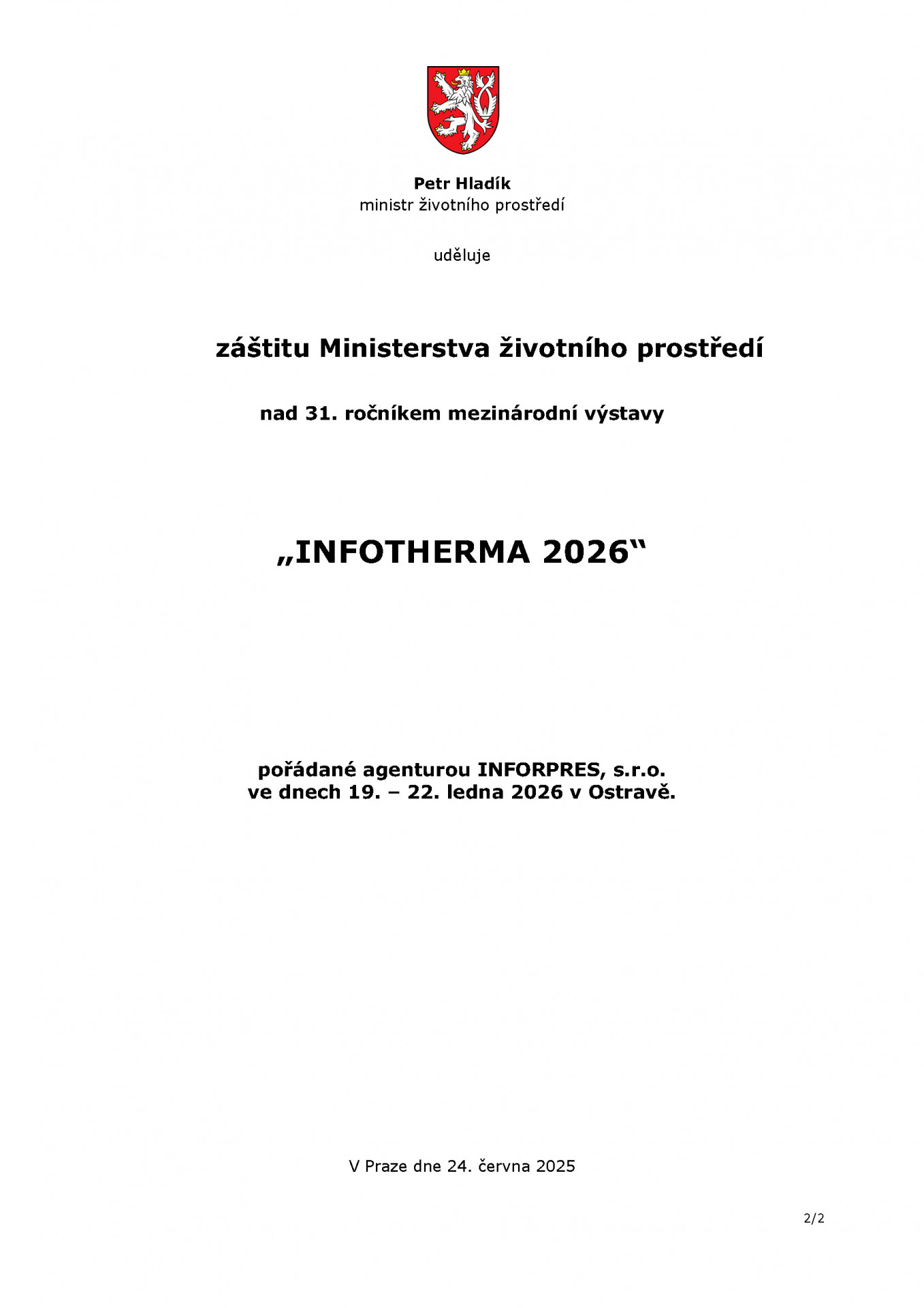 Petr Hladík
ministr životního prostředí

uděluje

záštitu Ministerstva životního prostředí

nad 31. ročníkem mezinárodní výstavy

„INFOTHERMA 2026“

pořádané agenturou INFORPRES, s.r.o.
ve dnech 19. – 22. ledna 2026 v Ostravě.

V Praze dne 24. června 2025

2/2